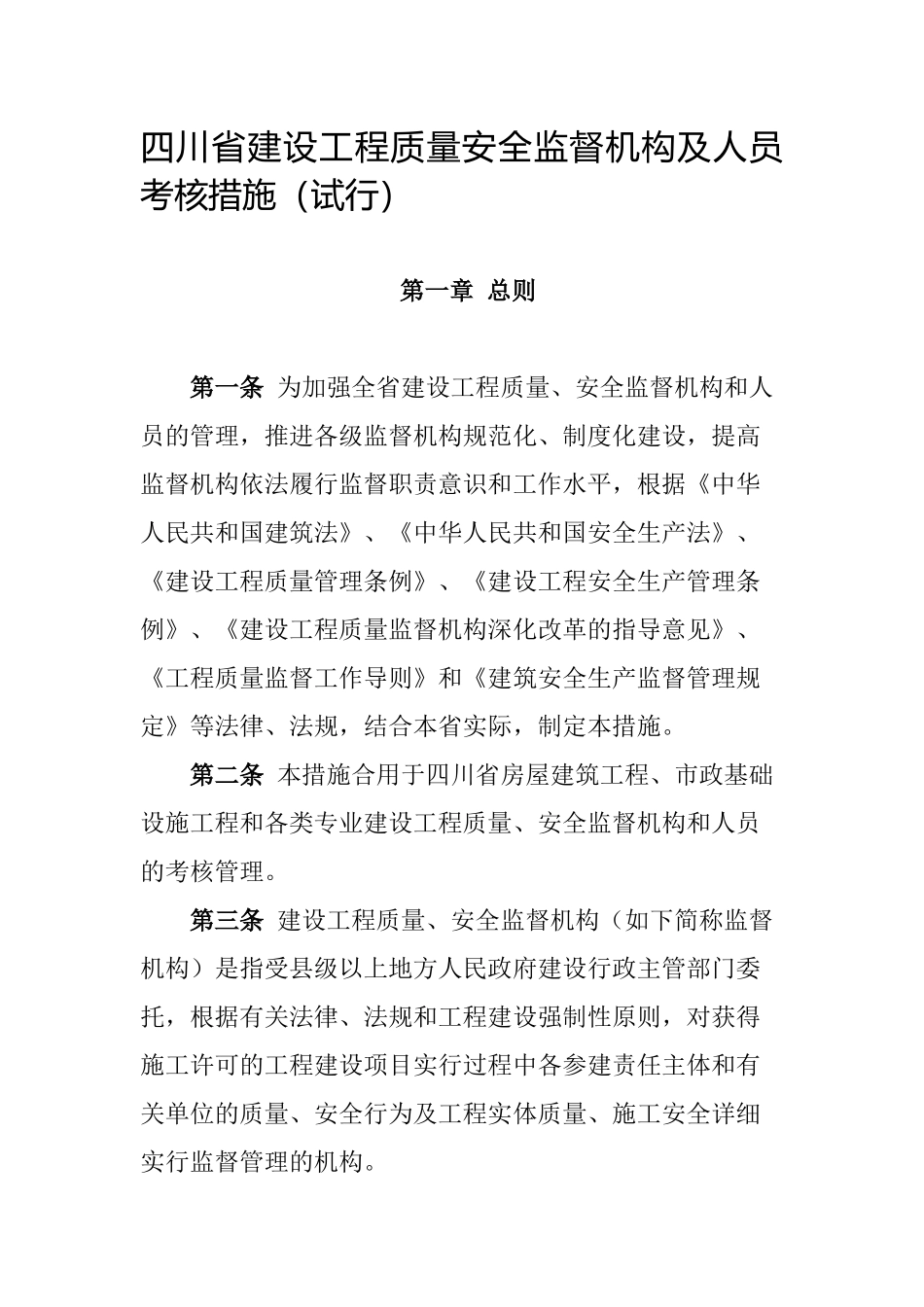 四川省建设工程质量安全监督机构及人员考核措施（试行）

第一章 总则

第一条 为加强全省建设工程质量、安全监督机构和人员的管理，推进各级监督机构规范化、制度化建设，提高监督机构依法履行监督职责意识和工作水平，根据《中华人民共和国建筑法》、《中华人民共和国安全生产法》、《建设工程质量管理条例》、《建设工程安全生产管理条例》、《建设工程质量监督机构深化改革的指导意见》、《工程质量监督工作导则》和《建筑安全生产监督管理规定》等法律、法规，结合本省实际，制定本措施。

第二条 本措施合用于四川省房屋建筑工程、市政基础设施工程和各类专业建设工程质量、安全监督机构和人员的考核管理。

第三条 建设工程质量、安全监督机构（如下简称监督机构）是指受县级以上地方人民政府建设行政主管部门委托，根据有关法律、法规和工程建设强制性原则，对获得施工许可的工程建设项目实行过程中各参建责任主体和有关单位的质量、安全行为及工程实体质量、施工安全详细实行监督管理的机构。